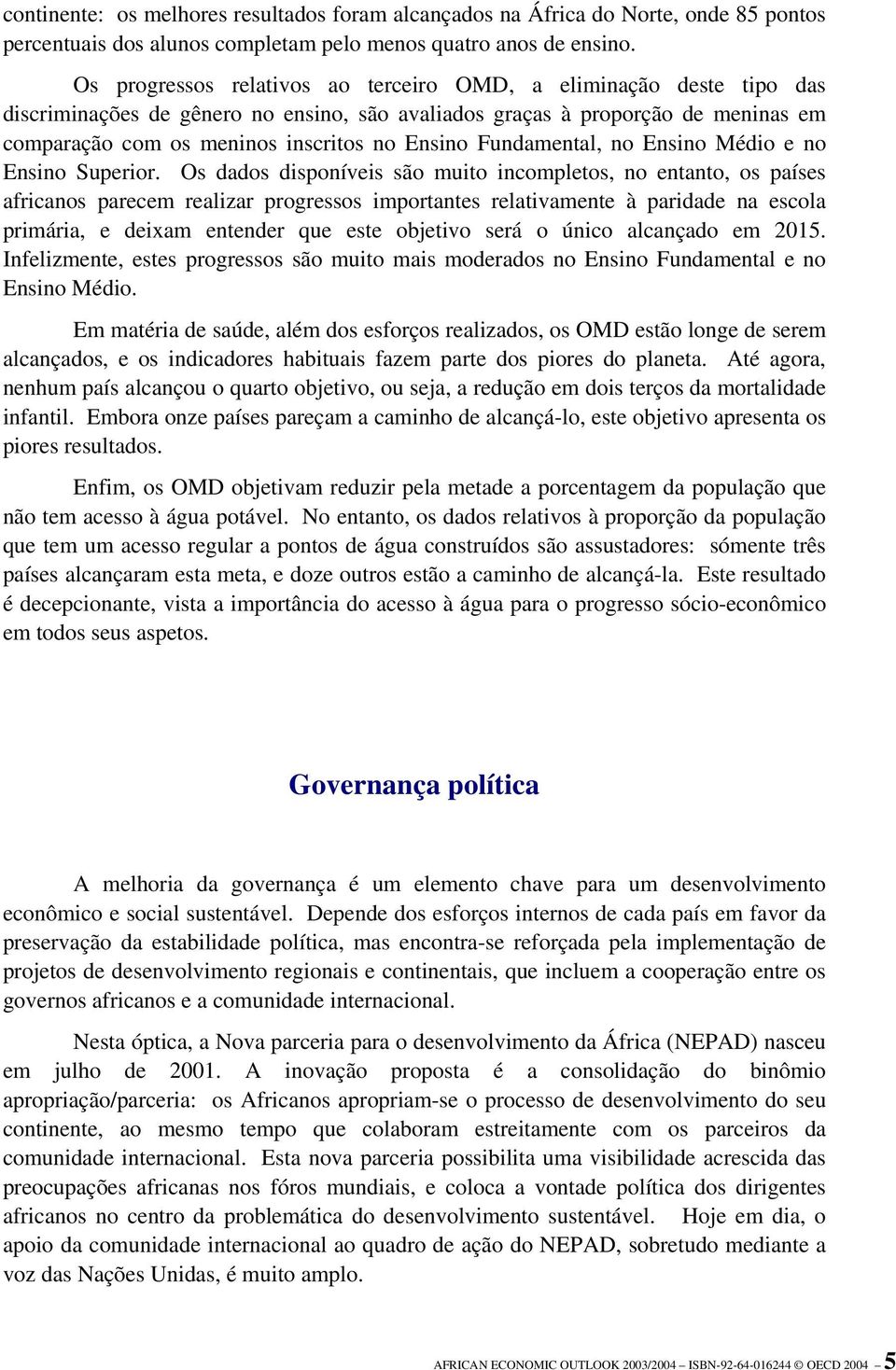 continente: os melhores resultados foram alcançados na África do Norte, onde 85 pontos percentuais dos alunos completam pelo menos quatro anos de ensino.

Os progressos relativos ao terceiro OMD, a eliminação deste tipo das discriminações de gênero no ensino, são avaliados graças à proporção de meninas em comparação com os meninos inscritos no Ensino Fundamental, no Ensino Médio e no Ensino Superior. Os dados disponíveis são muito incompletos, no entanto, os países africanos parecem realizar progressos importantes relativamente à paridade na escola primária, e deixam entender que este objetivo será o único alcançado em 2015. Infelizmente, estes progressos são muito mais moderados no Ensino Fundamental e no Ensino Médio.

Em matéria de saúde, além dos esforços realizados, os OMD estão longe de serem alcançados, e os indicadores habituais fazem parte dos piores do planeta. Até agora, nenhum país alcançou o quarto objetivo, ou seja, a redução em dois terços da mortalidade infantil. Embora onze países pareçam a caminho de alcançá-lo, este objetivo apresenta os piores resultados.

Enfim, os OMD objetivam reduzir pela metade a porcentagem da população que não tem acesso à água potável. No entanto, os dados relativos à proporção da população que tem um acesso regular a pontos de água construídos são assustadores: sómente três países alcançaram esta meta, e doze outros estão a caminho de alcançá-la. Este resultado é decepcionante, vista a importância do acesso à água para o progresso sócio-econômico em todos seus aspetos.

Governança política

A melhoria da governança é um elemento chave para um desenvolvimento econômico e social sustentável. Depende dos esforços internos de cada país em favor da preservação da estabilidade política, mas encontra-se reforçada pela implementação de projetos de desenvolvimento regionais e continentais, que incluem a cooperação entre os governos africanos e a comunidade internacional.

Nesta óptica, a Nova parceria para o desenvolvimento da África (NEPAD) nasceu em julho de 2001. A inovação proposta é a consolidação do binômio apropriação/parceria: os Africanos apropriam-se o processo de desenvolvimento do seu continente, ao mesmo tempo que colaboram estreitamente com os parceiros da comunidade internacional. Esta nova parceria possibilita uma visibilidade acrescida das preocupações africanas nos fóros mundiais, e coloca a vontade política dos dirigentes africanos no centro da problemática do desenvolvimento sustentável. Hoje em dia, o apoio da comunidade internacional ao quadro de ação do NEPAD, sobretudo mediante a voz das Nações Unidas, é muito amplo.

AFRICAN ECONOMIC OUTLOOK 2003/2004 – ISBN-92-64-016244 © OECD 2004 – 5